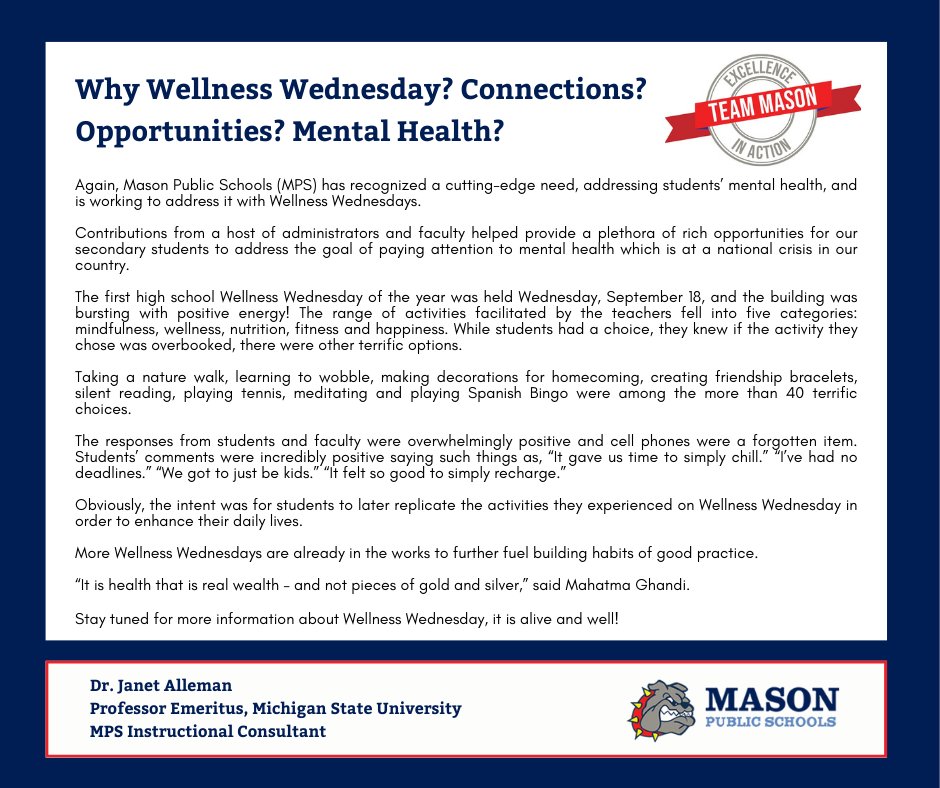 Why Wellness Wednesday? Connections? Opportunities? Mental Health?

EXCELLENCE
TEAM MASON
IN ACTION

Again, Mason Public Schools (MPS) has recognized a cutting-edge need, addressing students' mental health, and is working to address it with Wellness Wednesdays.

Contributions from a host of administrators and faculty helped provide a plethora of rich opportunities for our secondary students to address the goal of paying attention to mental health which is at a national crisis in our country.

The first high school Wellness Wednesday of the year was held Wednesday, September 18, and the building was bursting with positive energy! The range of activities facilitated by the teachers fell into five categories: mindfulness, wellness, nutrition, fitness and happiness. While students had a choice, they knew if the activity they chose was overbooked, there were other terrific options.

Taking a nature walk, learning to wobble, making decorations for homecoming, creating friendship bracelets, silent reading, playing tennis, meditating and playing Spanish Bingo were among the more than 40 terrific choices.

The responses from students and faculty were overwhelmingly positive and cell phones were a forgotten item. Students' comments were incredibly positive saying such things as, "It gave us time to simply chill." "I've had no deadlines." "We got to just be kids." "It felt so good to simply recharge."

Obviously, the intent was for students to later replicate the activities they experienced on Wellness Wednesday in order to enhance their daily lives.

More Wellness Wednesdays are already in the works to further fuel building habits of good practice.

"It is health that is real wealth - and not pieces of gold and silver," said Mahatma Ghandi.

Stay tuned for more information about Wellness Wednesday, it is alive and well!

Dr. Janet Alleman
Professor Emeritus, Michigan State University
MPS Instructional Consultant

MASON
PUBLIC SCHOOLS